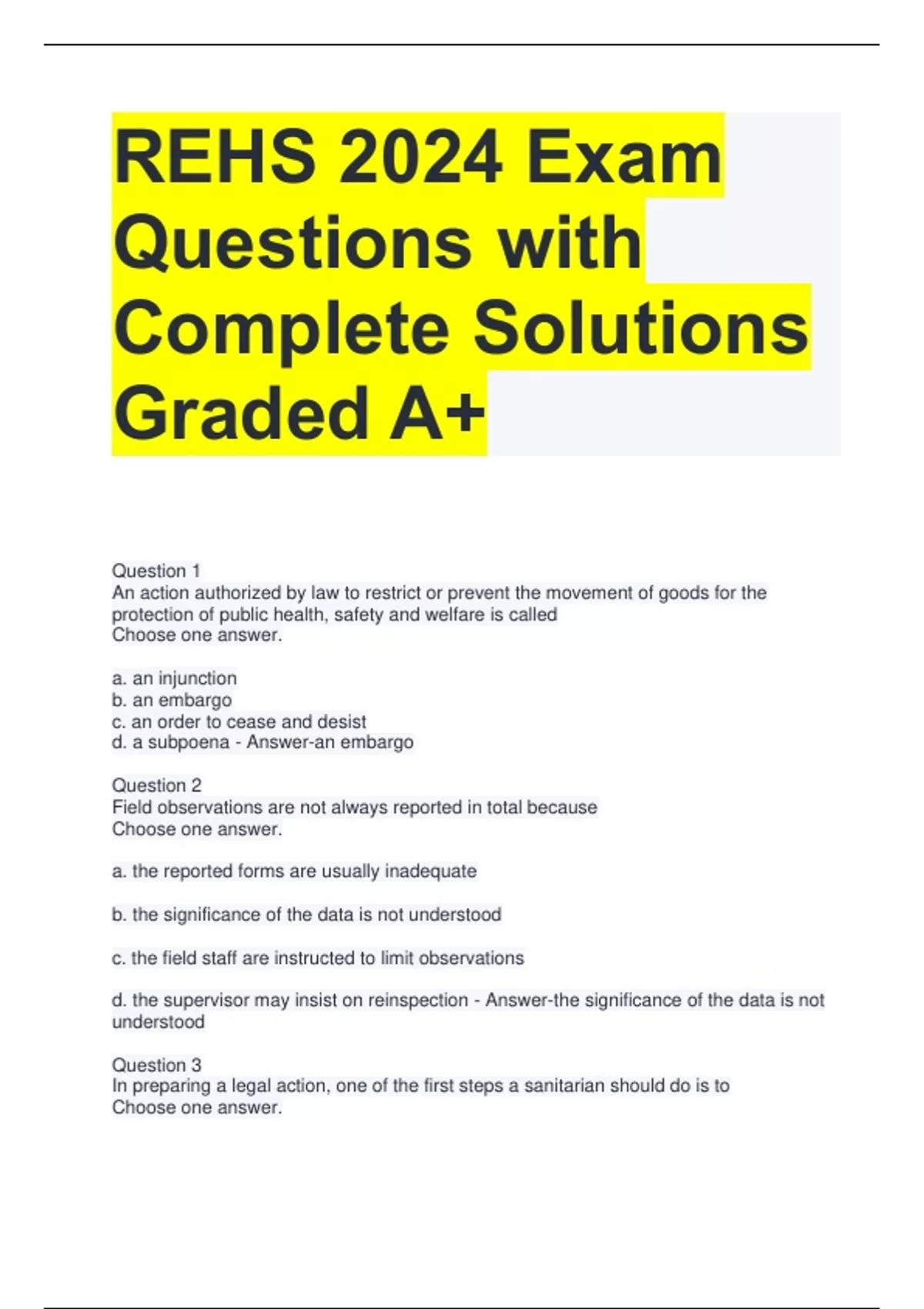 REHS 2024 Exam Questions with Complete Solutions Graded A+

Question 1
An action authorized by law to restrict or prevent the movement of goods for the protection of public health, safety and welfare is called
Choose one answer.

a. an injunction
b. an embargo
c. an order to cease and desist
d. a subpoena - Answer-an embargo

Question 2
Field observations are not always reported in total because
Choose one answer.

a. the reported forms are usually inadequate

b. the significance of the data is not understood

c. the field staff are instructed to limit observations

d. the supervisor may insist on reinspection - Answer-the significance of the data is not understood

Question 3
In preparing a legal action, one of the first steps a sanitarian should do is to
Choose one answer.